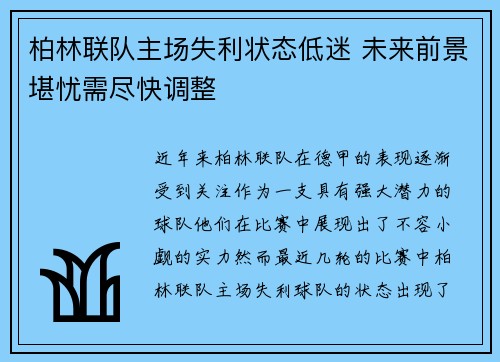 柏林联队主场失利状态低迷 未来前景堪忧需尽快调整

近年来柏林联队在德甲的表现逐渐受到关注作为一支具有强大潜力的球队他们在比赛中展现出了不容小觑的实力然而最近几轮的比赛中柏林联队主场失利球队的状态出现了